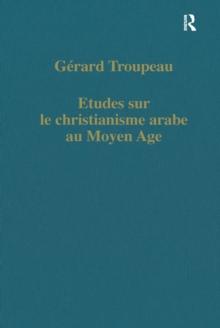 R

Gérard Troupeau

Etudes sur le christianisme arabe au Moyen Age